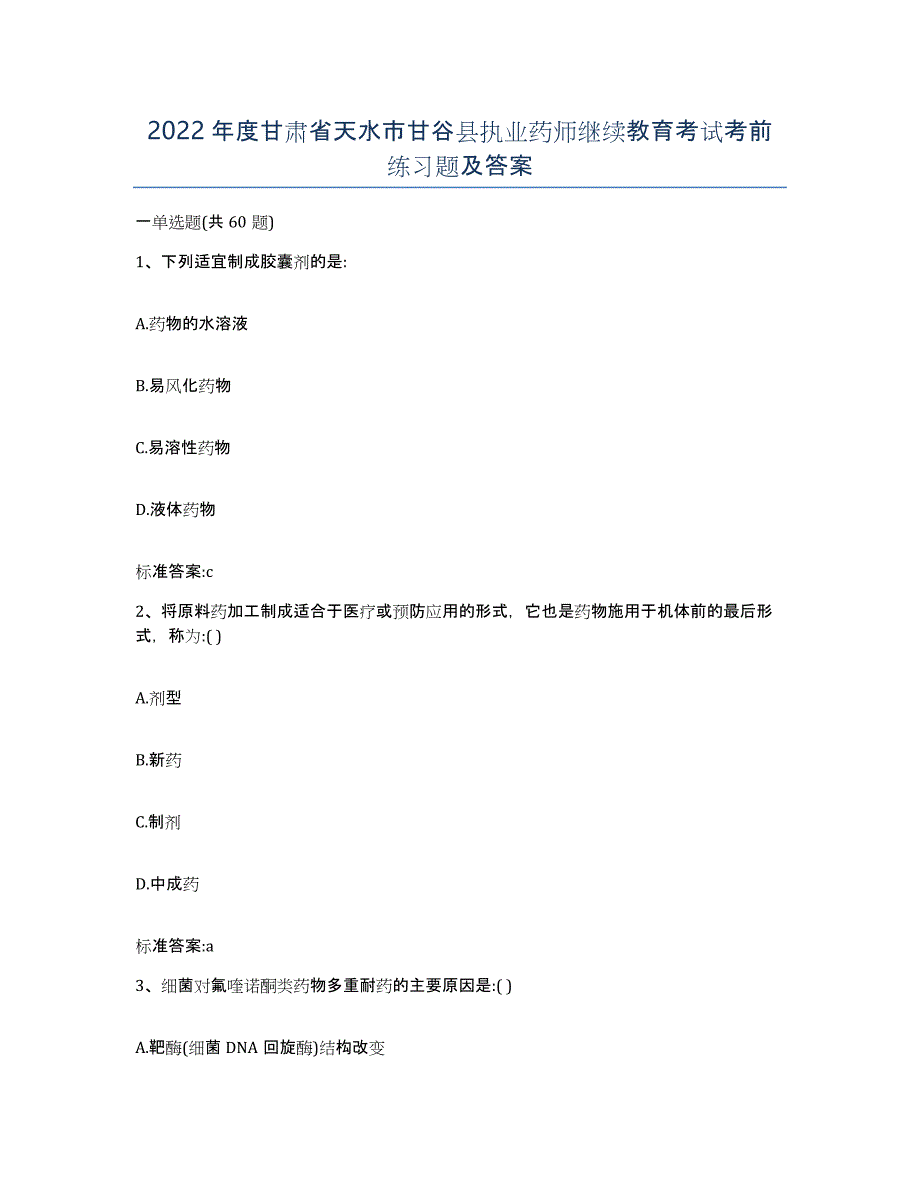 2022年度甘肃省天水市甘谷县执业药师继续教育考试考前练习题及答案

一单选题(共60题)

1、下列适宜制成胶囊剂的是:

A.药物的水溶液

B.易风化药物

C.易溶性药物

D.液体药物

标准答案:c

2、将原料药加工制成适合于医疗或预防应用的形式，它也是药物施用于机体前的最后形式，称为:( )

A.剂型

B.新药

C.制剂

D.中成药

标准答案:a

3、细菌对氟喹诺酮类药物多重耐药的主要原因是:( )

A.靶酶(细菌DNA回旋酶)结构改变